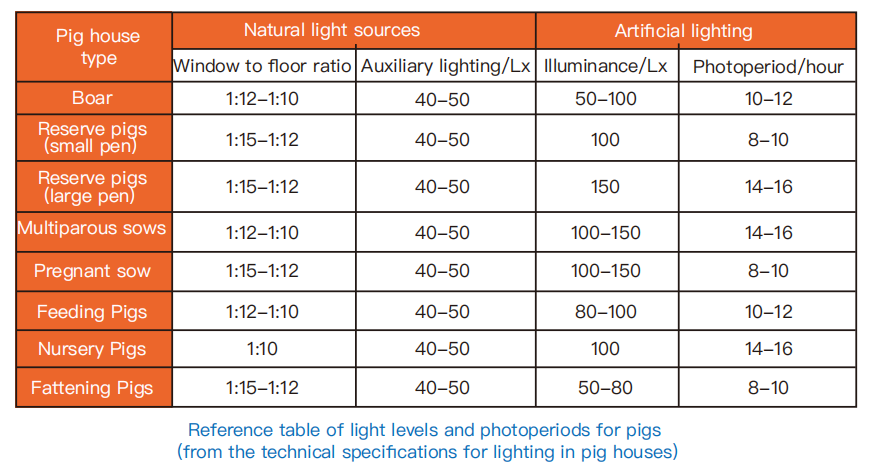 | Pig house type | Natural light sources | | Artificial lighting | |
|---|---|---|---|---|
| | Window to floor ratio | Auxiliary lighting/Lx | Illuminance/Lx | Photoperiod/hour |
| Boar | 1:12–1:10 | 40–50 | 50–100 | 10–12 |
| Reserve pigs (small pen) | 1:15–1:12 | 40–50 | 100 | 8–10 |
| Reserve pigs (large pen) | 1:15–1:12 | 40–50 | 150 | 14–16 |
| Multiparous sows | 1:12–1:10 | 40–50 | 100–150 | 14–16 |
| Pregnant sow | 1:15–1:12 | 40–50 | 100–150 | 8–10 |
| Feeding Pigs | 1:12–1:10 | 40–50 | 80–100 | 10–12 |
| Nursery Pigs | 1:10 | 40–50 | 100 | 14–16 |
| Fattening Pigs | 1:15–1:12 | 40–50 | 50–80 | 8–10 |

Reference table of light levels and photoperiods for pigs
(from the technical specifications for lighting in pig houses)